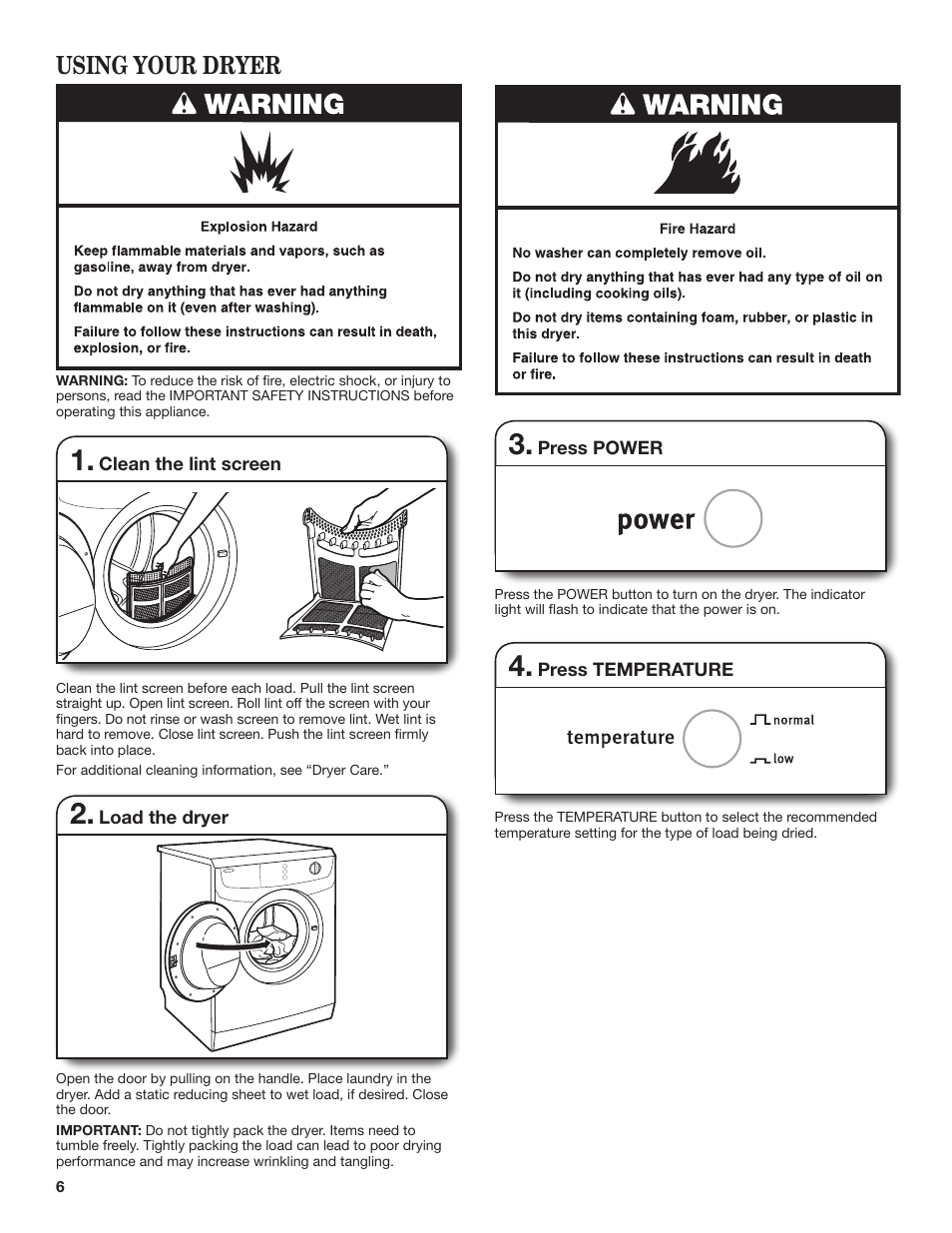 USING YOUR DRYER

WARNING

Explosion Hazard

Keep flammable materials and vapors, such as gasoline, away from dryer.

Do not dry anything that has ever had anything flammable on it (even after washing).

Failure to follow these instructions can result in death, explosion, or fire.

WARNING: To reduce the risk of fire, electric shock, or injury to persons, read the IMPORTANT SAFETY INSTRUCTIONS before operating this appliance.

1. Clean the lint screen

Clean the lint screen before each load. Pull the lint screen straight up. Open lint screen. Roll lint off the screen with your fingers. Do not rinse or wash screen to remove lint. Wet lint is hard to remove. Close lint screen. Push the lint screen firmly back into place.

For additional cleaning information, see "Dryer Care."

2. Load the dryer

Open the door by pulling on the handle. Place laundry in the dryer. Add a static reducing sheet to wet load, if desired. Close the door.

IMPORTANT: Do not tightly pack the dryer. Items need to tumble freely. Tightly packing the load can lead to poor drying performance and may increase wrinkling and tangling.

6

WARNING

Fire Hazard

No washer can completely remove oil.

Do not dry anything that has ever had any type of oil on it (including cooking oils).

Do not dry items containing foam, rubber, or plastic in this dryer.

Failure to follow these instructions can result in death or fire.

3. Press POWER

power

Press the POWER button to turn on the dryer. The indicator light will flash to indicate that the power is on.

4. Press TEMPERATURE

temperature

normal

low

Press the TEMPERATURE button to select the recommended temperature setting for the type of load being dried.